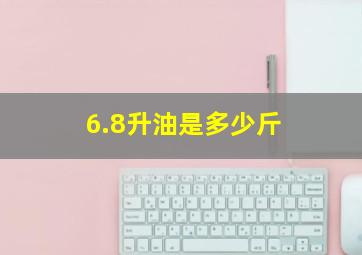 6.8升油是多少斤